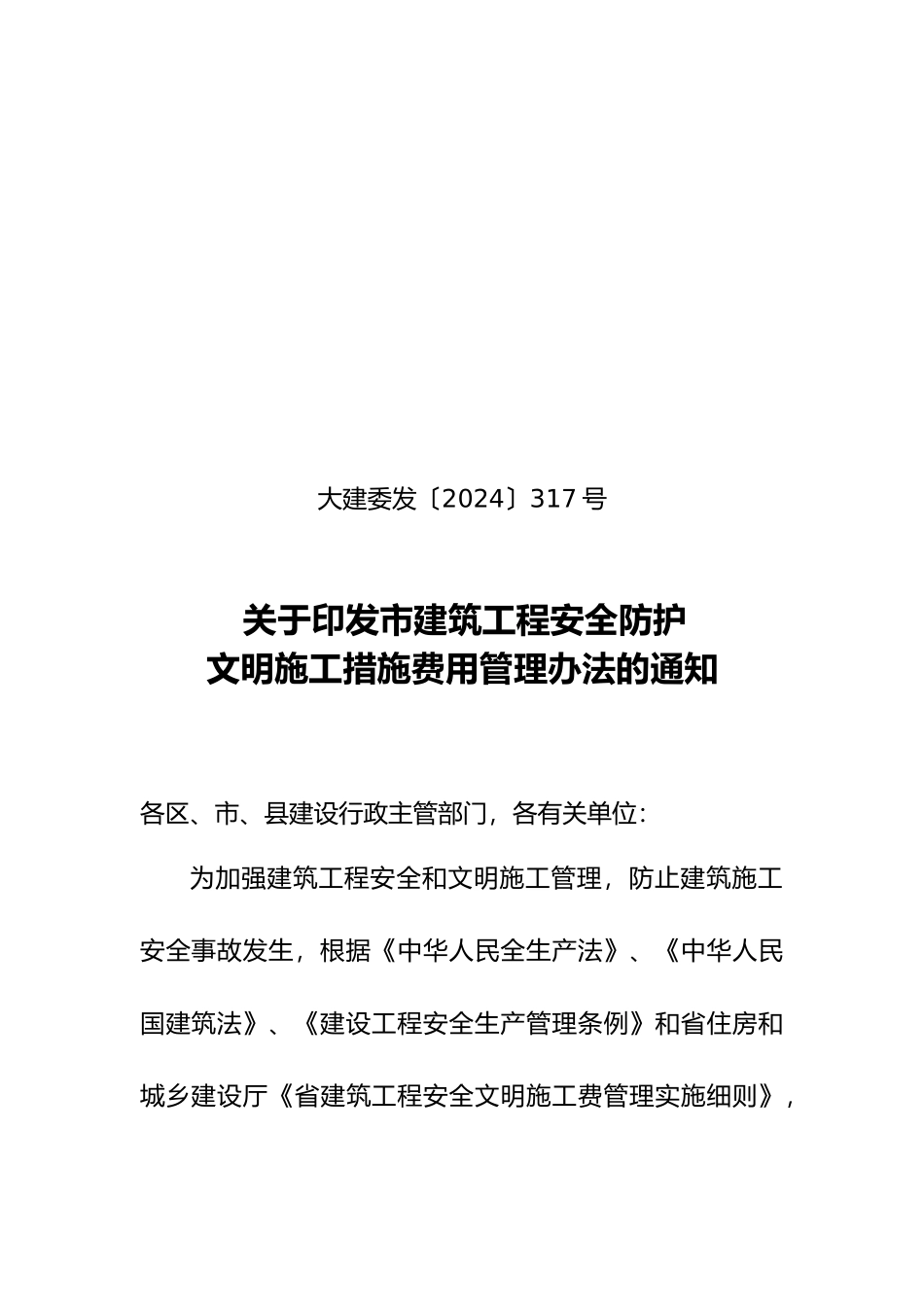 大建委发〔2024〕317号

关于印发市建筑工程安全防护
文明施工措施费用管理办法的通知

各区、市、县建设行政主管部门，各有关单位：

为加强建筑工程安全和文明施工管理，防止建筑施工安全事故发生，根据《中华人民全生产法》、《中华人民国建筑法》、《建设工程安全生产管理条例》和省住房和城乡建设厅《省建筑工程安全文明施工费管理实施细则》，